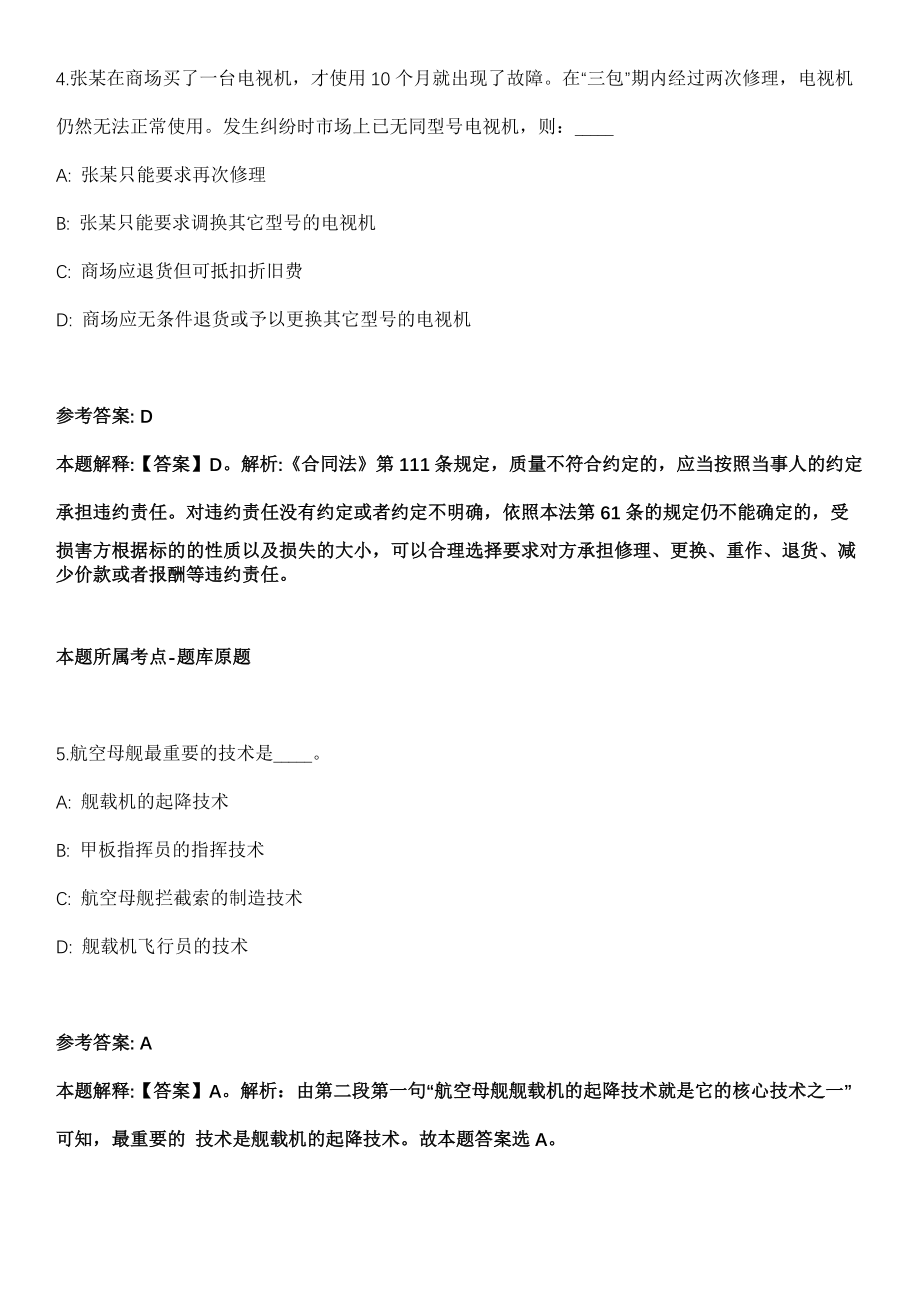 4.张某在商场买了一台电视机，才使用 10 个月就出现了故障。在“三包”期内经过两次修理，电视机仍然无法正常使用。发生纠纷时市场上已无同型号电视机，则：____

A: 张某只能要求再次修理

B: 张某只能要求调换其它型号的电视机

C: 商场应退货但可抵扣折旧费

D: 商场应无条件退货或予以更换其它型号的电视机

参考答案: D

本题解释:【答案】D。解析:《合同法》第 111 条规定，质量不符合约定的，应当按照当事人的约定承担违约责任。对违约责任没有约定或者约定不明确，依照本法第 61 条的规定仍不能确定的，受损害方根据标的的性质以及损失的大小，可以合理选择要求对方承担修理、更换、重作、退货、减少价款或者报酬等违约责任。

本题所属考点-题库原题

5.航空母舰最重要的技术是____。

A: 舰载机的起降技术

B: 甲板指挥员的指挥技术

C: 航空母舰拦截索的制造技术

D: 舰载机飞行员的技术

参考答案: A

本题解释:【答案】A。解析：由第二段第一句“航空母舰舰载机的起降技术就是它的核心技术之一”可知，最重要的 技术是舰载机的起降技术。故本题答案选 A。